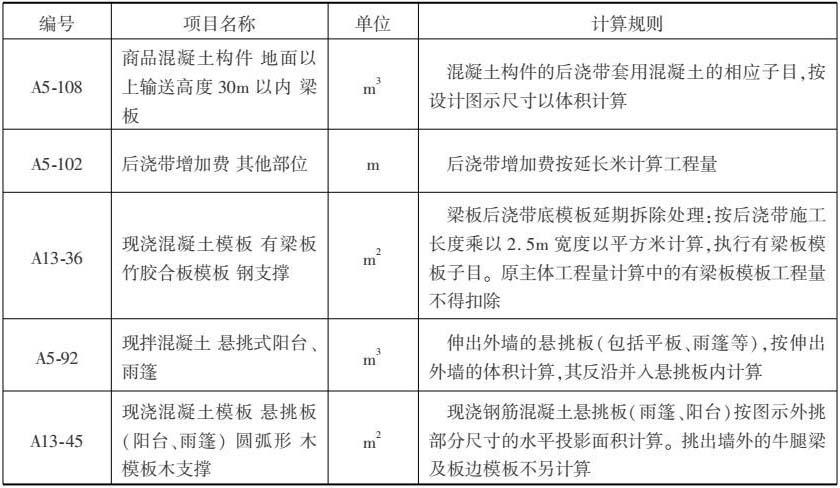 | 编号 | 项目名称 | 单位 | 计算规则 |
|---|---|---|---|
| A5-108 | 商品混凝土构件 地面以上输送高度 30m 以内 梁板 | $m^3$ | 混凝土构件的后浇带套用混凝土的相应子目,按设计图示尺寸以体积计算 |
| A5-102 | 后浇带增加费 其他部位 | m | 后浇带增加费按延长米计算工程量 |
| A13-36 | 现浇混凝土模板 有梁板 竹胶合板模板 钢支撑 | $m^2$ | 梁板后浇带底模板延期拆除处理:按后浇带施工长度乘以 2.5m 宽度以平方米计算,执行有梁板模板子目。原主体工程量计算中的有梁板模板工程量不得扣除 |
| A5-92 | 现拌混凝土 悬挑式阳台、雨篷 | $m^3$ | 伸出外墙的悬挑板(包括平板、雨篷等),按伸出外墙的体积计算,其反沿并入悬挑板内计算 |
| A13-45 | 现浇混凝土模板 悬挑板(阳台、雨篷) 圆弧形 木模板木支撑 | $m^2$ | 现浇钢筋混凝土悬挑板(雨篷、阳台)按图示外挑部分尺寸的水平投影面积计算。挑出墙外的牛腿梁及板边模板不另计算 |